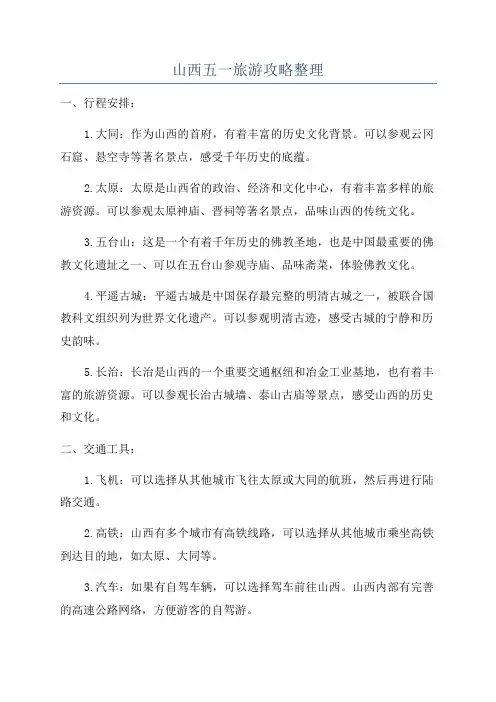 山西五一旅游攻略整理

一、行程安排：

1.大同：作为山西的首府，有着丰富的历史文化背景。可以参观云冈石窟、悬空寺等著名景点，感受千年历史的底蕴。

2.太原：太原是山西省的政治、经济和文化中心，有着丰富多样的旅游资源。可以参观太原神庙、晋祠等著名景点，品味山西的传统文化。

3.五台山：这是一个有着千年历史的佛教圣地，也是中国最重要的佛教文化遗址之一、可以在五台山参观寺庙、品味斋菜，体验佛教文化。

4.平遥古城：平遥古城是中国保存最完整的明清古城之一，被联合国教科文组织列为世界文化遗产。可以参观明清古迹，感受古城的宁静和历史韵味。

5.长治：长治是山西的一个重要交通枢纽和冶金工业基地，也有着丰富的旅游资源。可以参观长治古城墙、泰山古庙等景点，感受山西的历史和文化。

二、交通工具：

1.飞机：可以选择从其他城市飞往太原或大同的航班，然后再进行陆路交通。

2.高铁：山西有多个城市有高铁线路，可以选择从其他城市乘坐高铁到达目的地，如太原、大同等。

3.汽车：如果有自驾车辆，可以选择驾车前往山西。山西内部有完善的高速公路网络，方便游客的自驾游。